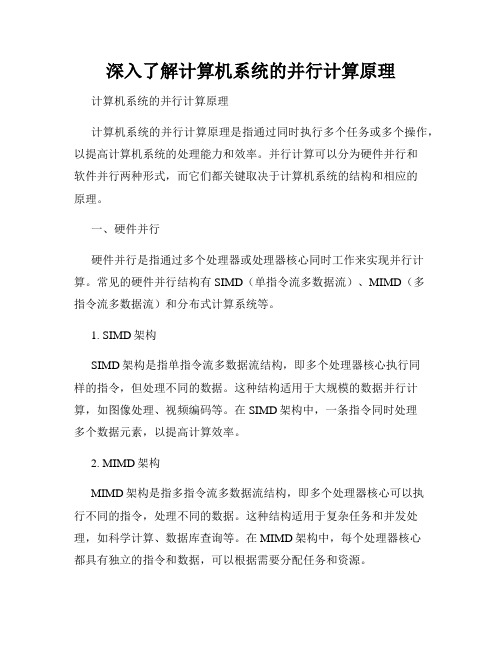 深入了解计算机系统的并行计算原理

计算机系统的并行计算原理

计算机系统的并行计算原理是指通过同时执行多个任务或多个操作，以提高计算机系统的处理能力和效率。并行计算可以分为硬件并行和软件并行两种形式，而它们都关键取决于计算机系统的结构和相应的原理。

一、硬件并行

硬件并行是指通过多个处理器或处理器核心同时工作来实现并行计算。常见的硬件并行结构有 SIMD（单指令流多数据流）、MIMD（多指令流多数据流）和分布式计算系统等。

1. SIMD 架构

SIMD 架构是指单指令流多数据流结构，即多个处理器核心执行同样的指令，但处理不同的数据。这种结构适用于大规模的数据并行计算，如图像处理、视频编码等。在 SIMD 架构中，一条指令同时处理多个数据元素，以提高计算效率。

2. MIMD 架构

MIMD 架构是指多指令流多数据流结构，即多个处理器核心可以执行不同的指令，处理不同的数据。这种结构适用于复杂任务和并发处理，如科学计算、数据库查询等。在 MIMD 架构中，每个处理器核心都具有独立的指令和数据，可以根据需要分配任务和资源。